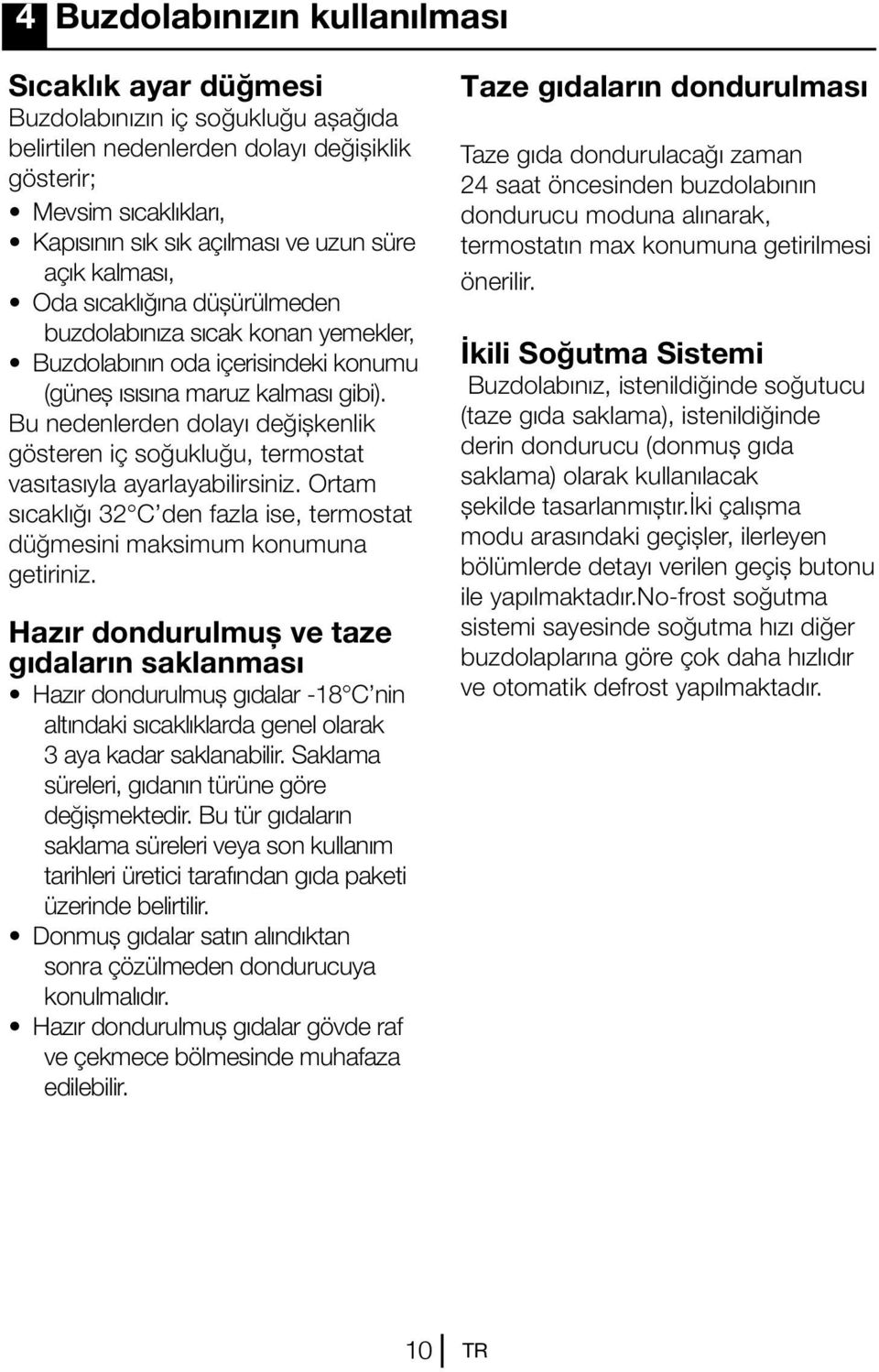 4 Buzdolabınızın kullanılması

Sıcaklık ayar düğmesi
Buzdolabınızın iç soğukluğu aşağıda belirtilen nedenlerden dolayı değişiklik gösterir;
• Mevsim sıcaklıkları,
• Kapısının sık sık açılması ve uzun süre açık kalması,
• Oda sıcaklığına düşürülmeden buzdolabınıza sıcak konan yemekler,
• Buzdolabının oda içerisindeki konumu (güneş ısısına maruz kalması gibi).
Bu nedenlerden dolayı değişkenlik gösteren iç soğukluğu, termostat vasıtasıyla ayarlayabilirsiniz. Ortam sıcaklığı 32°C'den fazla ise, termostat düğmesini maksimum konumuna getiriniz.

Hazır dondurulmuş ve taze gıdaların saklanması
• Hazır dondurulmuş gıdalar -18°C'nin altındaki sıcaklıklarda genel olarak 3 aya kadar saklanabilir. Saklama süreleri, gıdanın türüne göre değişmektedir. Bu tür gıdaların saklama süreleri veya son kullanım tarihleri üretici tarafından gıda paketi üzerinde belirtilir.
• Donmuş gıdalar satın alındıktan sonra çözülmeden dondurucuya konulmalıdır.
• Hazır dondurulmuş gıdalar gövde raf ve çekmece bölmesinde muhafaza edilebilir.

Taze gıdaların dondurulması
Taze gıda dondurulacağı zaman 24 saat öncesinden buzdolabının dondurucu moduna alınarak, termostatın max konumuna getirilmesi önerilir.

İkili Soğutma Sistemi
Buzdolabınız, istenildiğinde soğutucu (taze gıda saklama), istenildiğinde derin dondurucu (donmuş gıda saklama) olarak kullanılacak şekilde tasarlanmıştır.İki çalışma modu arasındaki geçişler, ilerleyen bölümlerde detayı verilen geçiş butonu ile yapılmaktadır.No-frost soğutma sistemi sayesinde soğutma hızı diğer buzdolaplarına göre çok daha hızlıdır ve otomatik defrost yapılmaktadır.

10 TR